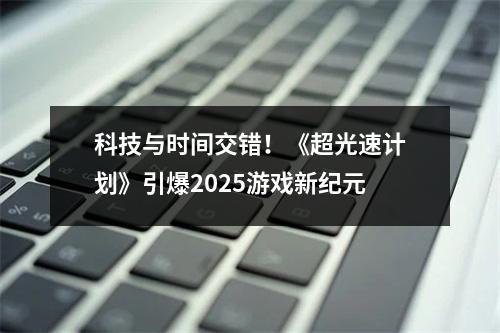 科技与时间交错！《超光速计划》引爆2025游戏新纪元